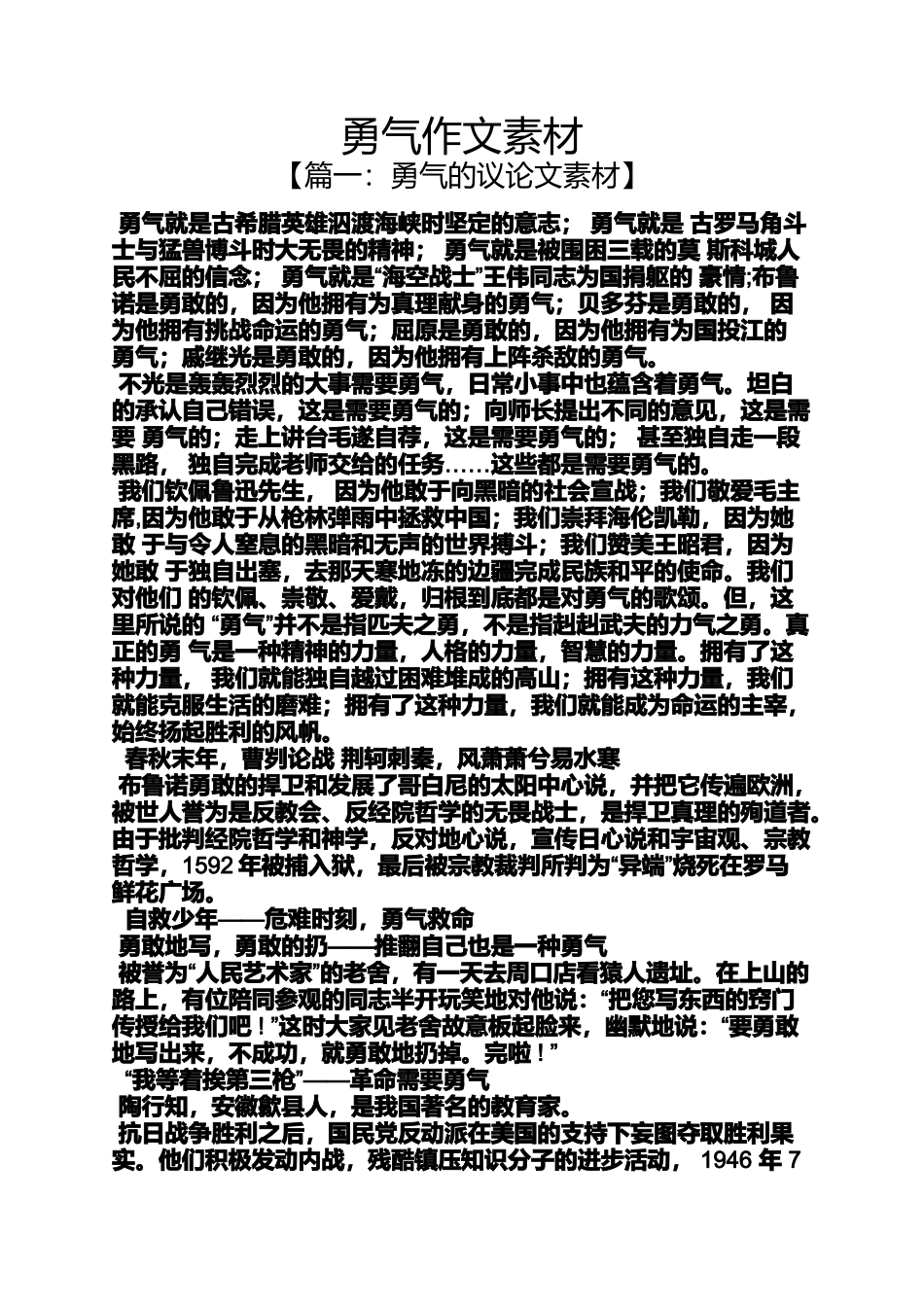 勇气作文素材
【篇一：勇气的议论文素材】

勇气就是古希腊英雄泅渡海峡时坚定的意志； 勇气就是 古罗马角斗士与猛兽博斗时大无畏的精神； 勇气就是被围困三载的莫 斯科城人民不屈的信念； 勇气就是“海空战士”王伟同志为国捐躯的 豪情;布鲁诺是勇敢的，因为他拥有为真理献身的勇气；贝多芬是勇敢的， 因为他拥有挑战命运的勇气；屈原是勇敢的，因为他拥有为国投江的勇气；戚继光是勇敢的，因为他拥有上阵杀敌的勇气。

不光是轰轰烈烈的大事需要勇气，日常小事中也蕴含着勇气。坦白的承认自己错误，这是需要勇气的；向师长提出不同的意见，这是需要 勇气的；走上讲台毛遂自荐，这是需要勇气的； 甚至独自走一段黑路， 独自完成老师交给的任务……这些都是需要勇气的。

我们钦佩鲁迅先生， 因为他敢于向黑暗的社会宣战；我们敬爱毛主席,因为他敢于从枪林弹雨中拯救中国；我们崇拜海伦凯勒，因为她敢 于与令人窒息的黑暗和无声的世界搏斗；我们赞美王昭君，因为她敢 于独自出塞，去那天寒地冻的边疆完成民族和平的使命。我们对他们 的钦佩、崇敬、爱戴，归根到底都是对勇气的歌颂。但，这里所说的 “勇气”并不是指匹夫之勇，不是指赳赳武夫的力气之勇。真正的勇 气是一种精神的力量，人格的力量，智慧的力量。拥有了这种力量， 我们就能独自越过困难堆成的高山；拥有这种力量，我们就能克服生活的磨难；拥有了这种力量，我们就能成为命运的主宰，始终扬起胜利的风帆。

春秋末年，曹刿论战 荆轲刺秦，风萧萧兮易水寒

布鲁诺勇敢的捍卫和发展了哥白尼的太阳中心说，并把它传遍欧洲，被世人誉为是反教会、反经院哲学的无畏战士，是捍卫真理的殉道者。由于批判经院哲学和神学，反对地心说，宣传日心说和宇宙观、宗教哲学，1592 年被捕入狱，最后被宗教裁判所判为“异端”烧死在罗马鲜花广场。

自救少年——危难时刻，勇气救命

勇敢地写，勇敢的扔——推翻自己也是一种勇气

被誉为“人民艺术家”的老舍，有一天去周口店看猿人遗址。在上山的路上，有位陪同参观的同志半开玩笑地对他说：“把您写东西的窍门传授给我们吧！”这时大家见老舍故意板起脸来，幽默地说：“要勇敢地写出来，不成功，就勇敢地扔掉。完啦！”

“我等着挨第三枪”——革命需要勇气

陶行知，安徽歙县人，是我国著名的教育家。

抗日战争胜利之后，国民党反动派在美国的支持下妄图夺取胜利果实。他们积极发动内战，残酷镇压知识分子的进步活动， 1946 年 7